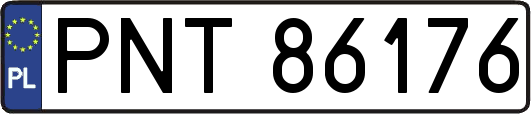 PL
PNT 86176